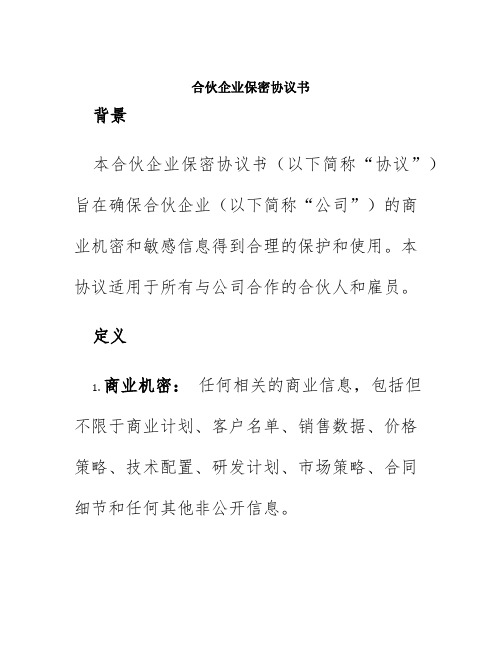 合伙企业保密协议书

背景

本合伙企业保密协议书（以下简称“协议”）旨在确保合伙企业（以下简称“公司”）的商业机密和敏感信息得到合理的保护和使用。本协议适用于所有与公司合作的合伙人和雇员。

定义

1. 商业机密： 任何相关的商业信息，包括但不限于商业计划、客户名单、销售数据、价格策略、技术配置、研发计划、市场策略、合同细节和任何其他非公开信息。